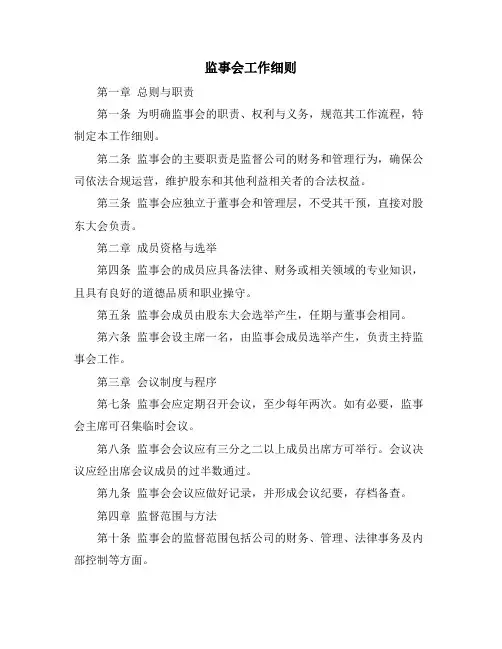 监事会工作细则

第一章 总则与职责

第一条 为明确监事会的职责、权利与义务，规范其工作流程，特制定本工作细则。

第二条 监事会的主要职责是监督公司的财务和管理行为，确保公司依法合规运营，维护股东和其他利益相关者的合法权益。

第三条 监事会应独立于董事会和管理层，不受其干预，直接对股东大会负责。

第二章 成员资格与选举

第四条 监事会的成员应具备法律、财务或相关领域的专业知识，且具有良好的道德品质和职业操守。

第五条 监事会成员由股东大会选举产生，任期与董事会相同。

第六条 监事会设主席一名，由监事会成员选举产生，负责主持监事会工作。

第三章 会议制度与程序

第七条 监事会应定期召开会议，至少每年两次。如有必要，监事会主席可召集临时会议。

第八条 监事会会议应有三分之二以上成员出席方可举行。会议决议应经出席会议成员的过半数通过。

第九条 监事会会议应做好记录，并形成会议纪要，存档备查。

第四章 监督范围与方法

第十条 监事会的监督范围包括公司的财务、管理、法律事务及内部控制等方面。